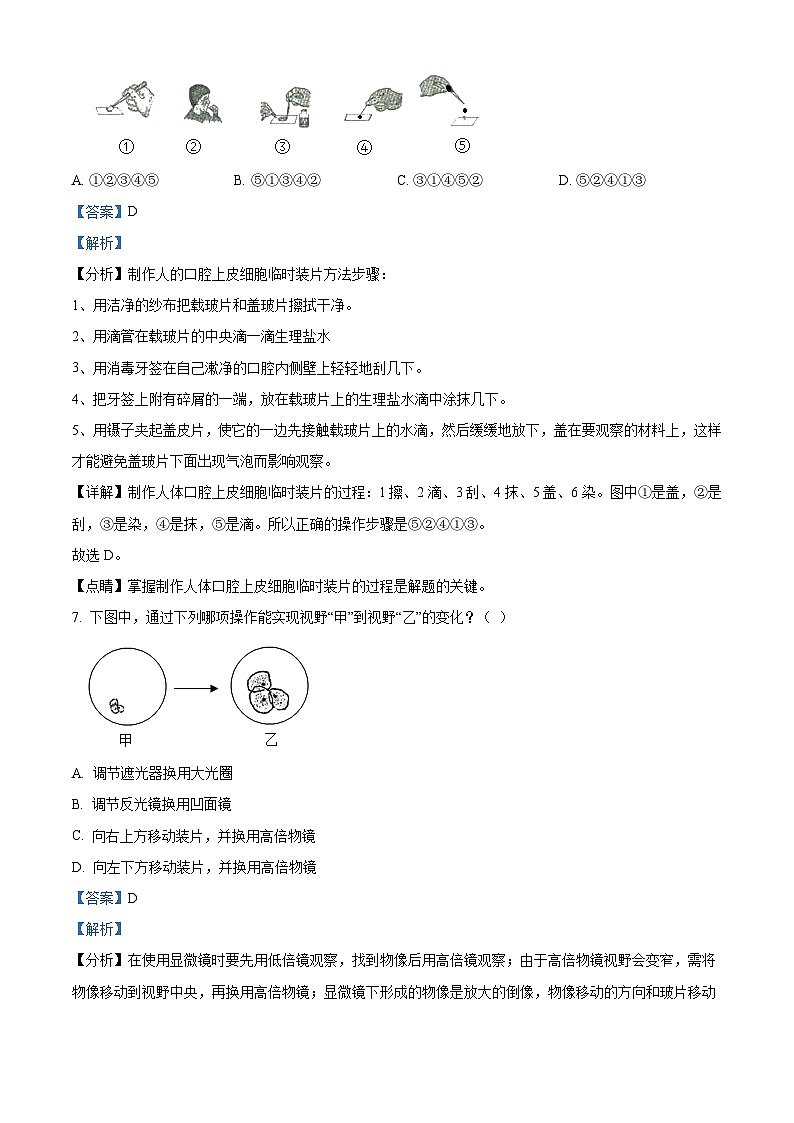 ①　②　③　④　⑤

A. ①②③④⑤　　B. ⑤①③④②　　C. ③①④⑤②　　D. ⑤②④①③

【答案】D

【解析】

【分析】制作人的口腔上皮细胞临时装片方法步骤：

1、用洁净的纱布把载玻片和盖玻片擦拭干净。

2、用滴管在载玻片的中央滴一滴生理盐水

3、用消毒牙签在自己漱净的口腔内侧壁上轻轻地刮几下。

4、把牙签上附有碎屑的一端，放在载玻片上的生理盐水滴中涂抹几下。

5、用镊子夹起盖皮片，使它的一边先接触载玻片上的水滴，然后缓缓地放下，盖在要观察的材料上，这样才能避免盖玻片下面出现气泡而影响观察。

【详解】制作人体口腔上皮细胞临时装片的过程：1擦、2滴、3刮、4抹、5盖、6染。图中①是盖，②是刮，③是染，④是抹，⑤是滴。所以正确的操作步骤是⑤②④①③。

故选D。

【点睛】掌握制作人体口腔上皮细胞临时装片的过程是解题的关键。

7. 下图中，通过下列哪项操作能实现视野“甲”到视野“乙”的变化？（　）

甲　乙

A. 调节遮光器换用大光圈

B. 调节反光镜换用凹面镜

C. 向右上方移动装片，并换用高倍物镜

D. 向左下方移动装片，并换用高倍物镜

【答案】D

【解析】

【分析】在使用显微镜时要先用低倍镜观察，找到物像后用高倍镜观察；由于高倍物镜视野会变窄，需将物像移动到视野中央，再换用高倍物镜；显微镜下形成的物像是放大的倒像，物像移动的方向和玻片移动